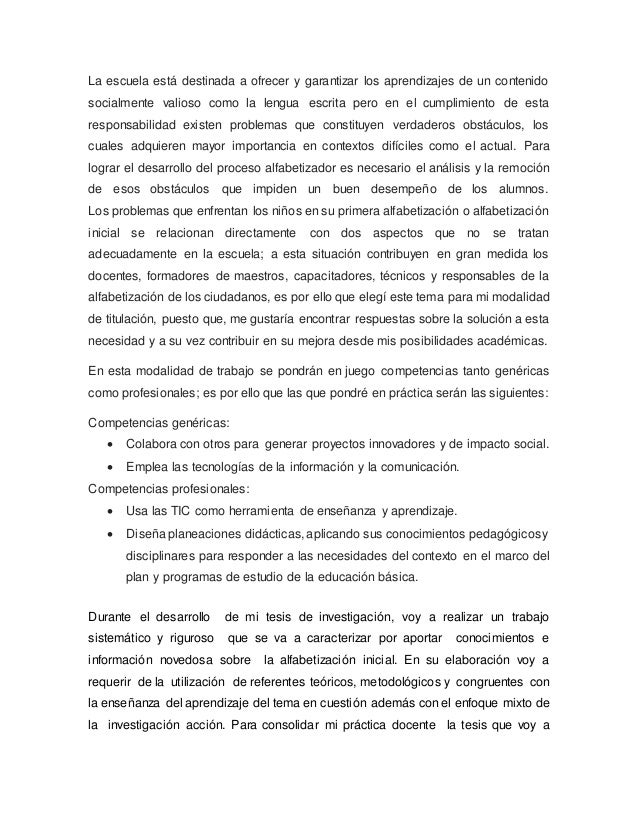 La escuela está destinada a ofrecer y garantizar los aprendizajes de un contenido socialmente valioso como la lengua escrita pero en el cumplimiento de esta responsabilidad existen problemas que constituyen verdaderos obstáculos, los cuales adquieren mayor importancia en contextos difíciles como el actual. Para lograr el desarrollo del proceso alfabetizador es necesario el análisis y la remoción de esos obstáculos que impiden un buen desempeño de los alumnos. Los problemas que enfrentan los niños en su primera alfabetización o alfabetización inicial se relacionan directamente con dos aspectos que no se tratan adecuadamente en la escuela; a esta situación contribuyen en gran medida los docentes, formadores de maestros, capacitadores, técnicos y responsables de la alfabetización de los ciudadanos, es por ello que elegí este tema para mi modalidad de titulación, puesto que, me gustaría encontrar respuestas sobre la solución a esta necesidad y a su vez contribuir en su mejora desde mis posibilidades académicas.

En esta modalidad de trabajo se pondrán en juego competencias tanto genéricas como profesionales; es por ello que las que pondré en práctica serán las siguientes:

Competencias genéricas:
• Colabora con otros para generar proyectos innovadores y de impacto social.
• Emplea las tecnologías de la información y la comunicación.
Competencias profesionales:
• Usa las TIC como herramienta de enseñanza y aprendizaje.
• Diseña planeaciones didácticas, aplicando sus conocimientos pedagógicos y disciplinares para responder a las necesidades del contexto en el marco del plan y programas de estudio de la educación básica.

Durante el desarrollo de mi tesis de investigación, voy a realizar un trabajo sistemático y riguroso que se va a caracterizar por aportar conocimientos e información novedosa sobre la alfabetización inicial. En su elaboración voy a requerir de la utilización de referentes teóricos, metodológicos y congruentes con la enseñanza del aprendizaje del tema en cuestión además con el enfoque mixto de la investigación acción. Para consolidar mi práctica docente la tesis que voy a